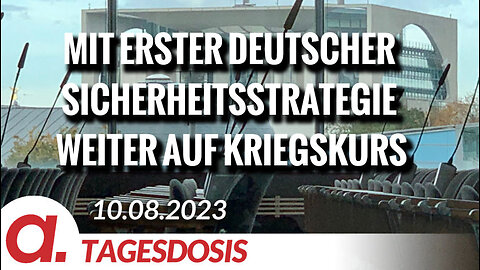 MIT ERSTER DEUTSCHER SICHERHEITSSTRATEGIE WEITER AUF KRIEGSKURS

10.08.2023

a.

TAGESDOSIS